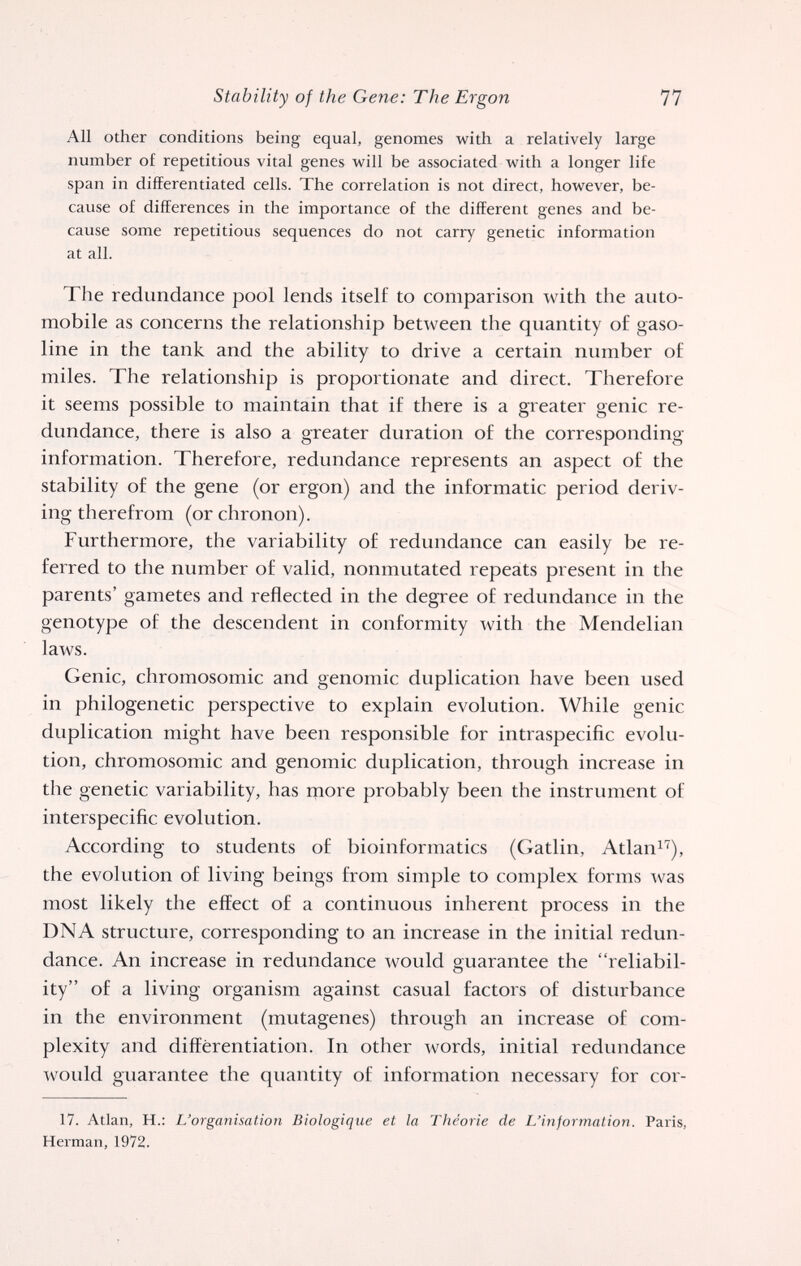 Stability of the Gene: The Ergon 77

All other conditions being equal, genomes with a relatively large number of repetitious vital genes will be associated with a longer life span in differentiated cells. The correlation is not direct, however, because of differences in the importance of the different genes and because some repetitious sequences do not carry genetic information at all.

The redundance pool lends itself to comparison with the automobile as concerns the relationship between the quantity of gasoline in the tank and the ability to drive a certain number of miles. The relationship is proportionate and direct. Therefore it seems possible to maintain that if there is a greater genic redundance, there is also a greater duration of the corresponding information. Therefore, redundance represents an aspect of the stability of the gene (or ergon) and the informatic period deriving therefrom (or chronon).

Furthermore, the variability of redundance can easily be referred to the number of valid, nonmutated repeats present in the parents' gametes and reflected in the degree of redundance in the genotype of the descendent in conformity with the Mendelian laws.

Genic, chromosomic and genomic duplication have been used in philogenetic perspective to explain evolution. While genic duplication might have been responsible for intraspecific evolution, chromosomic and genomic duplication, through increase in the genetic variability, has more probably been the instrument of interspecific evolution.

According to students of bioinformatics (Gatlin, Atlan$^{17}$), the evolution of living beings from simple to complex forms was most likely the effect of a continuous inherent process in the DNA structure, corresponding to an increase in the initial redundance. An increase in redundance would guarantee the "reliability" of a living organism against casual factors of disturbance in the environment (mutagenes) through an increase of complexity and differentiation. In other words, initial redundance would guarantee the quantity of information necessary for cor-

17. Atlan, H.: L'organisation Biologique et la Théorie de L'information. Paris, Herman, 1972.